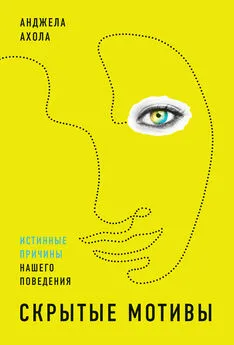 АНДЖЕЛА
АХОЛА

ИСТИННЫЕ
ПРИЧИНЫ
НАШЕГО
ПОВЕДЕНИЯ

СКРЫТЫЕ МОТИВЫ